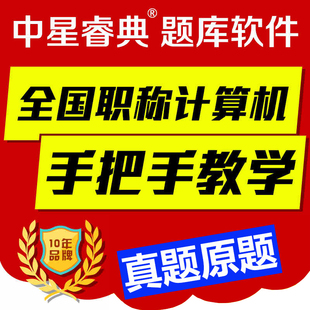 中星睿典® 题库软件

全国职称计算机

手把手教学

10年品牌

真题原题